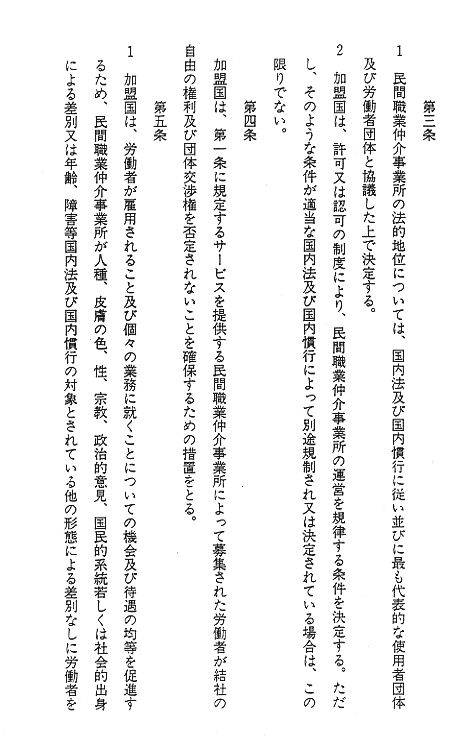 第三条

1　民間職業仲介事業所の法的地位については、国内法及び国内慣行に従い並びに最も代表的な使用者団体及び労働者団体と協議した上で決定する。

2　加盟国は、許可又は認可の制度により、民間職業仲介事業所の運営を規律する条件を決定する。ただし、そのような条件が適当な国内法及び国内慣行によって別途規制され又は決定されている場合は、この限りでない。

第四条

加盟国は、第一条に規定するサービスを提供する民間職業仲介事業所によって募集された労働者が結社の自由の権利及び団体交渉権を否定されないことを確保するための措置をとる。

第五条

1　加盟国は、労働者が雇用されること及び個々の業務に就くことについての機会及び待遇の均等を促進するため、民間職業仲介事業所が人種、皮膚の色、性、宗教、政治的意見、国民的系統若しくは社会的出身による差別又は年齢、障害等国内法及び国内慣行の対象とされている他の形態による差別なしに労働者を